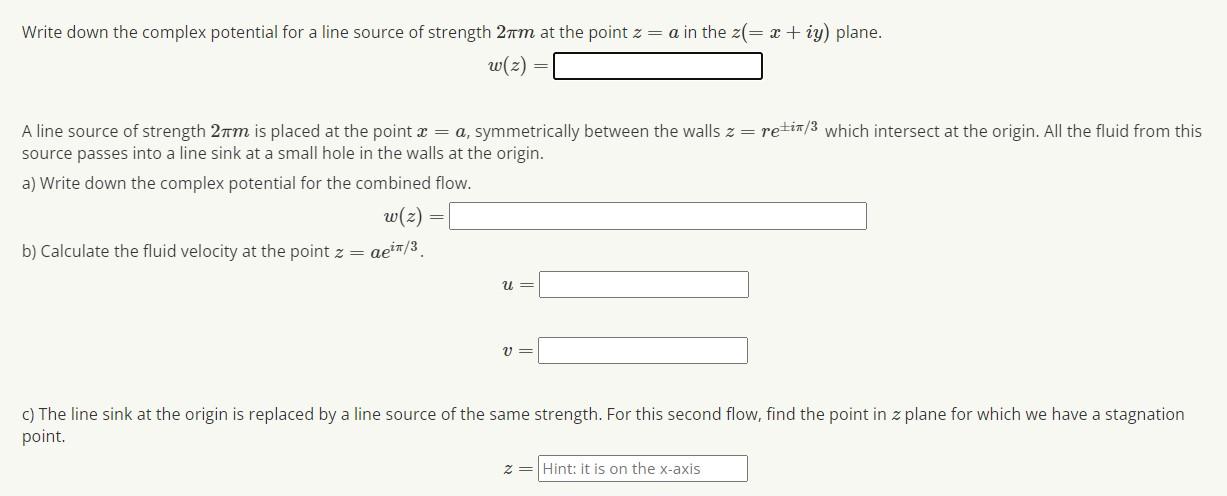 Write down the complex potential for a line source of strength $2\pi m$ at the point $z = a$ in the $z(= x + iy)$ plane.

$w(z) =$

A line source of strength $2\pi m$ is placed at the point $x = a$, symmetrically between the walls $z = re^{\pm i\pi/3}$ which intersect at the origin. All the fluid from this source passes into a line sink at a small hole in the walls at the origin.

a) Write down the complex potential for the combined flow.

$w(z) =$

b) Calculate the fluid velocity at the point $z = ae^{i\pi/3}$.

$u =$

$v =$

c) The line sink at the origin is replaced by a line source of the same strength. For this second flow, find the point in $z$ plane for which we have a stagnation point.

$z =$ Hint: it is on the x-axis